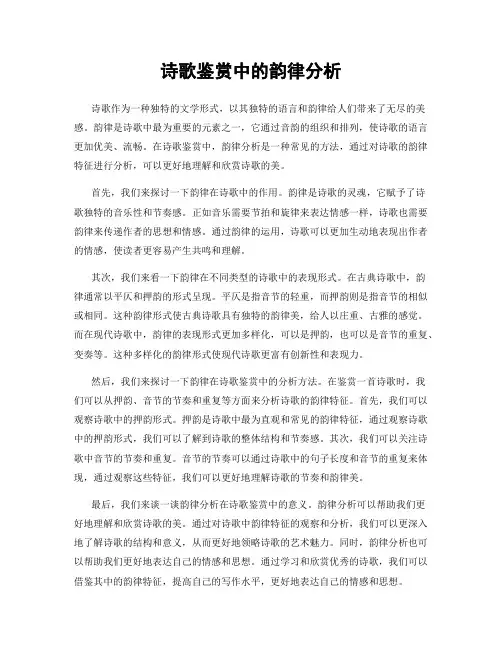 诗歌鉴赏中的韵律分析

诗歌作为一种独特的文学形式，以其独特的语言和韵律给人们带来了无尽的美感。韵律是诗歌中最为重要的元素之一，它通过音韵的组织和排列，使诗歌的语言更加优美、流畅。在诗歌鉴赏中，韵律分析是一种常见的方法，通过对诗歌的韵律特征进行分析，可以更好地理解和欣赏诗歌的美。

首先，我们来探讨一下韵律在诗歌中的作用。韵律是诗歌的灵魂，它赋予了诗歌独特的音乐性和节奏感。正如音乐需要节拍和旋律来表达情感一样，诗歌也需要韵律来传递作者的思想和情感。通过韵律的运用，诗歌可以更加生动地表现出作者的情感，使读者更容易产生共鸣和理解。

其次，我们来看一下韵律在不同类型的诗歌中的表现形式。在古典诗歌中，韵律通常以平仄和押韵的形式呈现。平仄是指音节的轻重，而押韵则是指音节的相似或相同。这种韵律形式使古典诗歌具有独特的韵律美，给人以庄重、古雅的感觉。而在现代诗歌中，韵律的表现形式更加多样化，可以是押韵，也可以是音节的重复、变奏等。这种多样化的韵律形式使现代诗歌更富有创新性和表现力。

然后，我们来探讨一下韵律在诗歌鉴赏中的分析方法。在鉴赏一首诗歌时，我们可以从押韵、音节的节奏和重复等方面来分析诗歌的韵律特征。首先，我们可以观察诗歌中的押韵形式。押韵是诗歌中最为直观和常见的韵律特征，通过观察诗歌中的押韵形式，我们可以了解到诗歌的整体结构和节奏感。其次，我们可以关注诗歌中音节的节奏和重复。音节的节奏可以通过诗歌中的句子长度和音节的重复来体现，通过观察这些特征，我们可以更好地理解诗歌的节奏和韵律美。

最后，我们来谈一谈韵律分析在诗歌鉴赏中的意义。韵律分析可以帮助我们更好地理解和欣赏诗歌的美。通过对诗歌中韵律特征的观察和分析，我们可以更深入地了解诗歌的结构和意义，从而更好地领略诗歌的艺术魅力。同时，韵律分析也可以帮助我们更好地表达自己的情感和思想。通过学习和欣赏优秀的诗歌，我们可以借鉴其中的韵律特征，提高自己的写作水平，更好地表达自己的情感和思想。